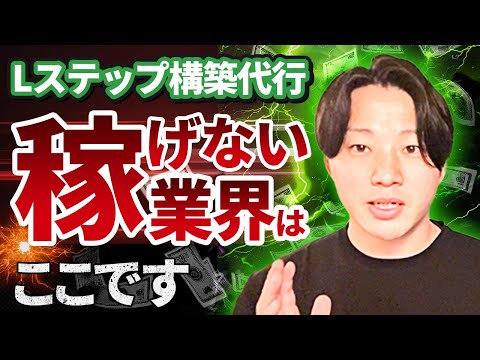 Lステップ構築代行

稼げない業界は

ここです